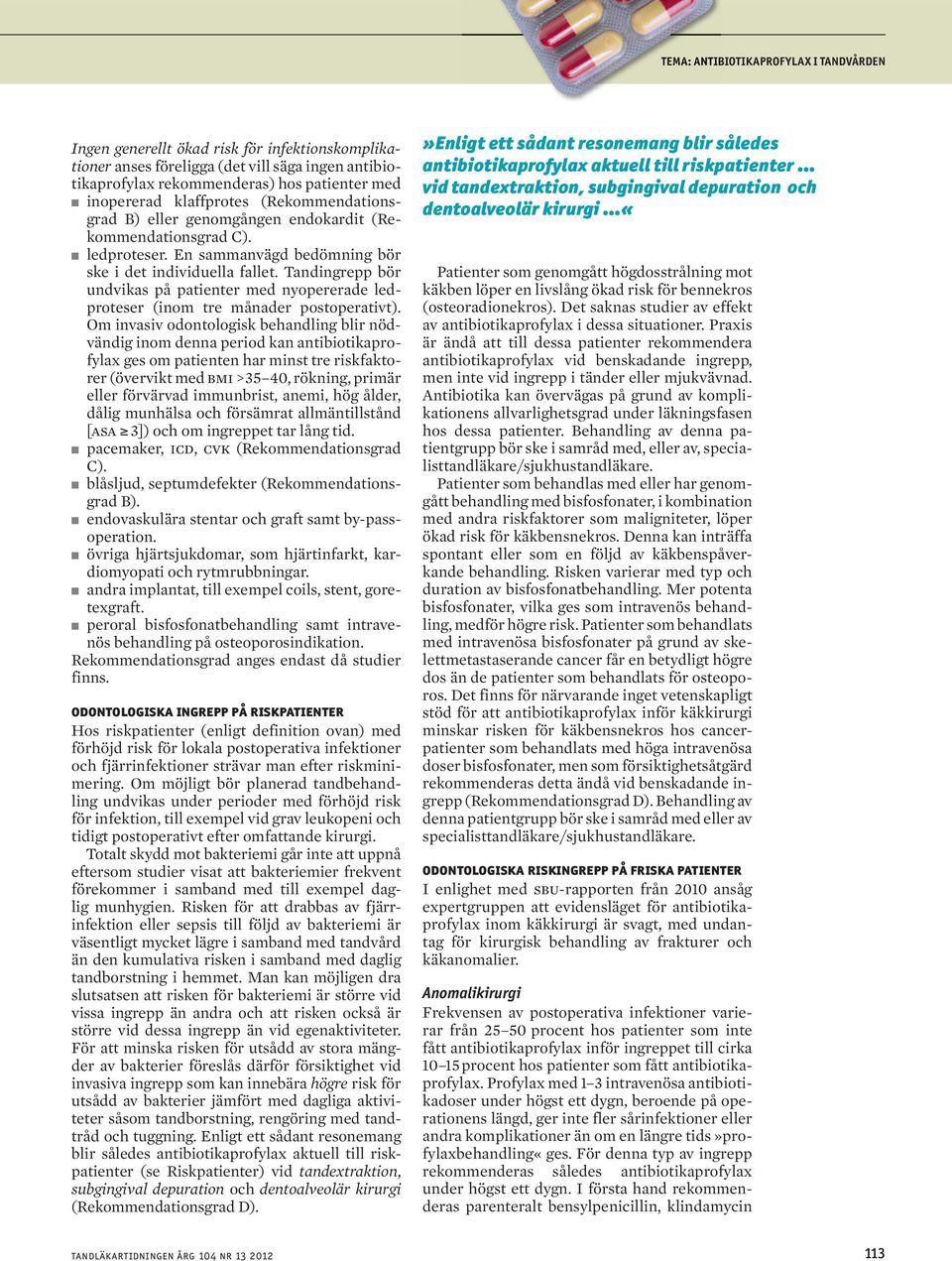 TEMA: ANTIBIOTIKAPROFYLAX I TANDVÅRDEN

Ingen generellt ökad risk för infektionskomplikationer anses föreligga (det vill säga ingen antibiotikaprofylax rekommenderas) hos patienter med
■ inopererad klaffprotes (Rekommendationsgrad B) eller genomgången endokardit (Rekommendationsgrad C).
■ ledproteser. En sammanvägd bedömning bör ske i det individuella fallet. Tandingrepp bör undvikas på patienter med nyopererade ledproteser (inom tre månader postoperativt). Om invasiv odontologisk behandling blir nödvändig inom denna period kan antibiotikaprofylax ges om patienten har minst tre riskfaktorer (övervikt med BMI >35–40, rökning, primär eller förvärvad immunbrist, anemi, hög ålder, dålig munhälsa och försämrat allmäntillstånd [ASA ≥ 3]) och om ingreppet tar lång tid.
■ pacemaker, ICD, CVK (Rekommendationsgrad C).
■ blåsljud, septumdefekter (Rekommendationsgrad B).
■ endovaskulära stentar och graft samt by-passoperation.
■ övriga hjärtsjukdomar, som hjärtinfarkt, kardiomyopati och rytmrubbningar.
■ andra implantat, till exempel coils, stent, goretexgraft.
■ peroral bisfosfonatbehandling samt intravenös behandling på osteoporosindikation.
Rekommendationsgrad anges endast då studier finns.

ODONTOLOGISKA INGREPP PÅ RISKPATIENTER
Hos riskpatienter (enligt definition ovan) med förhöjd risk för lokala postoperativa infektioner och fjärrinfektioner strävar man efter riskminimering. Om möjligt bör planerad tandbehandling undvikas under perioder med förhöjd risk för infektion, till exempel vid grav leukopeni och tidigt postoperativt efter omfattande kirurgi.

Totalt skydd mot bakteriemi går inte att uppnå eftersom studier visat att bakteriemier frekvent förekommer i samband med till exempel daglig munhygien. Risken för att drabbas av fjärrinfektion eller sepsis till följd av bakteriemi är väsentligt mycket lägre i samband med tandvård än den kumulativa risken i samband med daglig tandborstning i hemmet. Man kan möjligen dra slutsatsen att risken för bakteriemi är större vid vissa ingrepp än andra och att risken också är större vid dessa ingrepp än vid egenaktiviteter. För att minska risken för utsådd av stora mängder av bakterier föreslås därför försiktighet vid invasiva ingrepp som kan innebära högre risk för utsådd av bakterier jämfört med dagliga aktiviteter såsom tandborstning, rengöring med tandtråd och tuggning. Enligt ett sådant resonemang blir således antibiotikaprofylax aktuell till riskpatienter (se Riskpatienter) vid tandextraktion, subgingival depuration och dentoalveolär kirurgi (Rekommendationsgrad D).

»Enligt ett sådant resonemang blir således antibiotikaprofylax aktuell till riskpatienter … vid tandextraktion, subgingival depuration och dentoalveolär kirurgi …«

Patienter som genomgått högdosstrålning mot käkben löper en livslång ökad risk för bennekros (osteoradionekros). Det saknas studier av effekt av antibiotikaprofylax i dessa situationer. Praxis är ändå att till dessa patienter rekommendera antibiotikaprofylax vid benskadande ingrepp, men inte vid ingrepp i tänder eller mjukvävnad. Antibiotika kan övervägas på grund av komplikationens allvarlighetsgrad under läkningsfasen hos dessa patienter. Behandling av denna patientgrupp bör ske i samråd med, eller av, specialisttandläkare/sjukhustandläkare.

Patienter som behandlas med eller har genomgått behandling med bisfosfonater, i kombination med andra riskfaktorer som maligniteter, löper ökad risk för käkbensnekros. Denna kan inträffa spontant eller som en följd av käkbenspåverkande behandling. Risken varierar med typ och duration av bisfosfonatbehandling. Mer potenta bisfosfonater, vilka ges som intravenös behandling, medför högre risk. Patienter som behandlats med intravenösa bisfosfonater på grund av skelettmetastaserande cancer får en betydligt högre dos än de patienter som behandlats för osteoporos. Det finns för närvarande inget vetenskapligt stöd för att antibiotikaprofylax inför käkkirurgi minskar risken för käkbensnekros hos cancerpatienter som behandlats med höga intravenösa doser bisfosfonater, men som försiktighetsåtgärd rekommenderas detta ändå vid benskadande ingrepp (Rekommendationsgrad D). Behandling av denna patientgrupp bör ske i samråd med eller av specialisttandläkare/sjukhustandläkare.

ODONTOLOGISKA RISKINGREPP PÅ FRISKA PATIENTER
I enlighet med SBU-rapporten från 2010 ansåg expertgruppen att evidensläget för antibiotikaprofylax inom käkkirurgi är svagt, med undantag för kirurgisk behandling av frakturer och käkanomalier.

Anomalikirurgi
Frekvensen av postoperativa infektioner varierar från 25–50 procent hos patienter som inte fått antibiotikaprofylax inför ingreppet till cirka 10–15 procent hos patienter som fått antibiotikaprofylax. Profylax med 1–3 intravenösa antibiotikadoser under högst ett dygn, beroende på operationens längd, ger inte fler sårinfektioner eller andra komplikationer än om en längre tids »profylaxbehandling« ges. För denna typ av ingrepp rekommenderas således antibiotikaprofylax under högst ett dygn. I första hand rekommenderas parenteralt bensylpenicillin, klindamycin

TANDLÄKARTIDNINGEN ÅRG 104 NR 13 2012

113